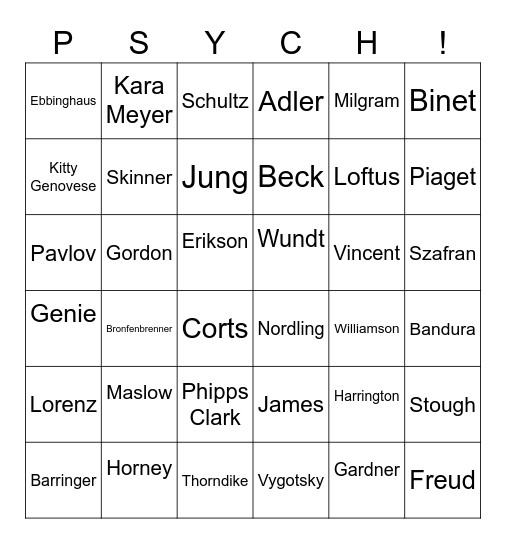 | P | S | Y | C | H | ! |
|---|---|---|---|---|---|
| Ebbinghaus | Kara Meyer | Schultz | Adler | Milgram | Binet |
| Kitty Genovese | Skinner | Jung | Beck | Loftus | Piaget |
| Pavlov | Gordon | Erikson | Wundt | Vincent | Szafran |
| Genie | Bronfenbrenner | Corts | Nordling | Williamson | Bandura |
| Lorenz | Maslow | Phipps Clark | James | Harrington | Stough |
| Barringer | Horney | Thorndike | Vygotsky | Gardner | Freud |